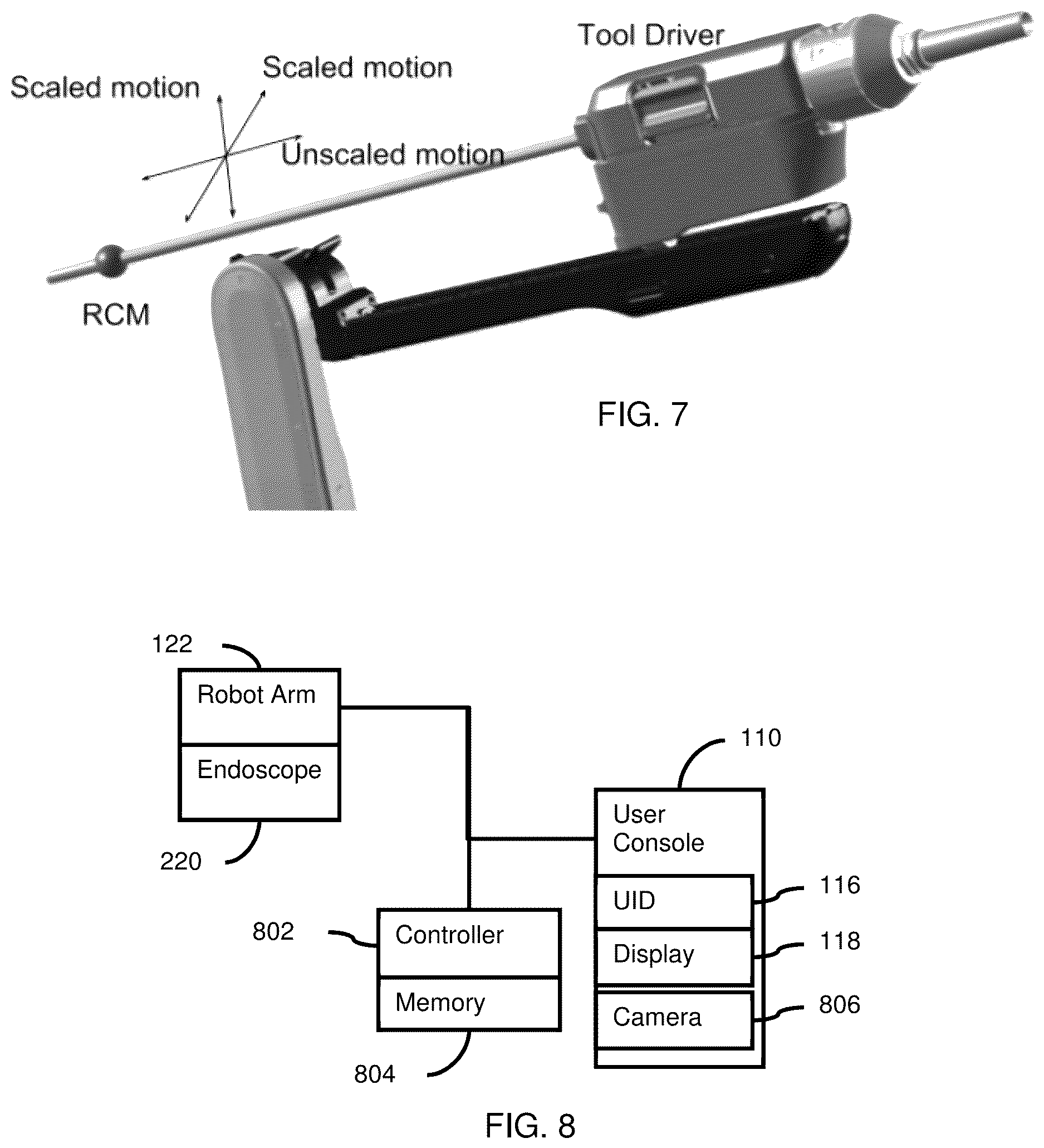 Tool Driver

Scaled motion

Scaled motion

Unscaled motion

RCM

FIG. 7

122

Robot Arm

Endoscope

220

110

User Console

UID

116

Display

118

Camera

806

802

Controller

Memory

804

FIG. 8